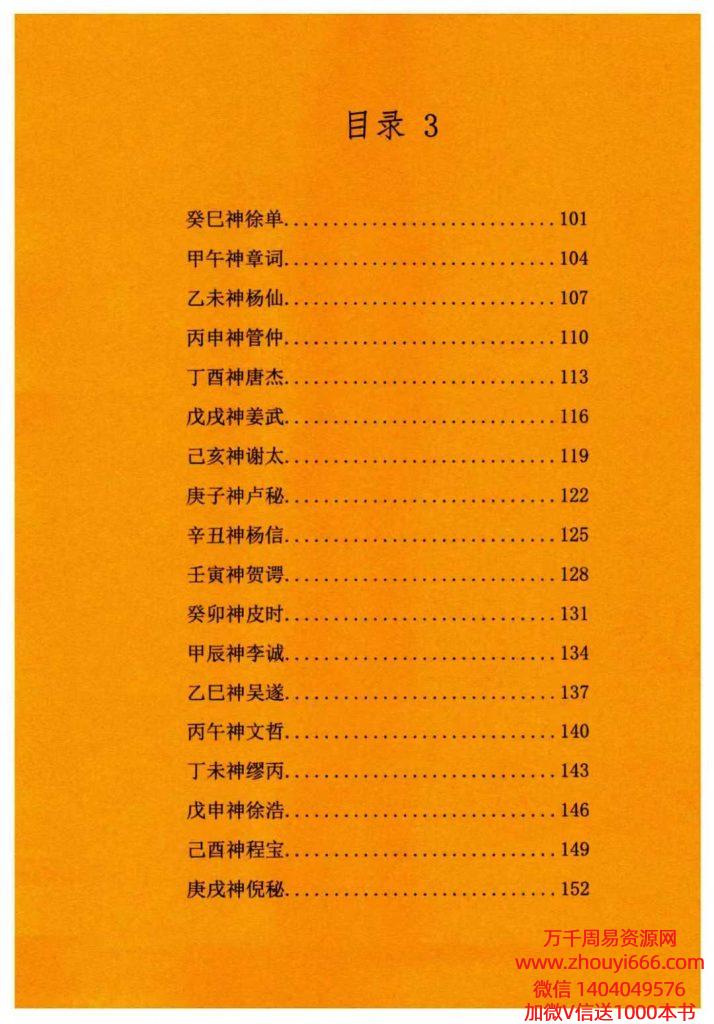 目录 3

癸巳神徐单 101

甲午神章词 104

乙未神杨仙 107

丙申神管仲 110

丁酉神唐杰 113

戊戌神姜武 116

己亥神谢太 119

庚子神卢秘 122

辛丑神杨信 125

壬寅神贺谔 128

癸卯神皮时 131

甲辰神李诚 134

乙巳神吴遂 137

丙午神文哲 140

丁未神缪丙 143

戊申神徐浩 146

己酉神程宝 149

庚戌神倪秘 152

万千周易资源网
www.zhouyi666.com
微信 1404049576
加微V信送1000本书